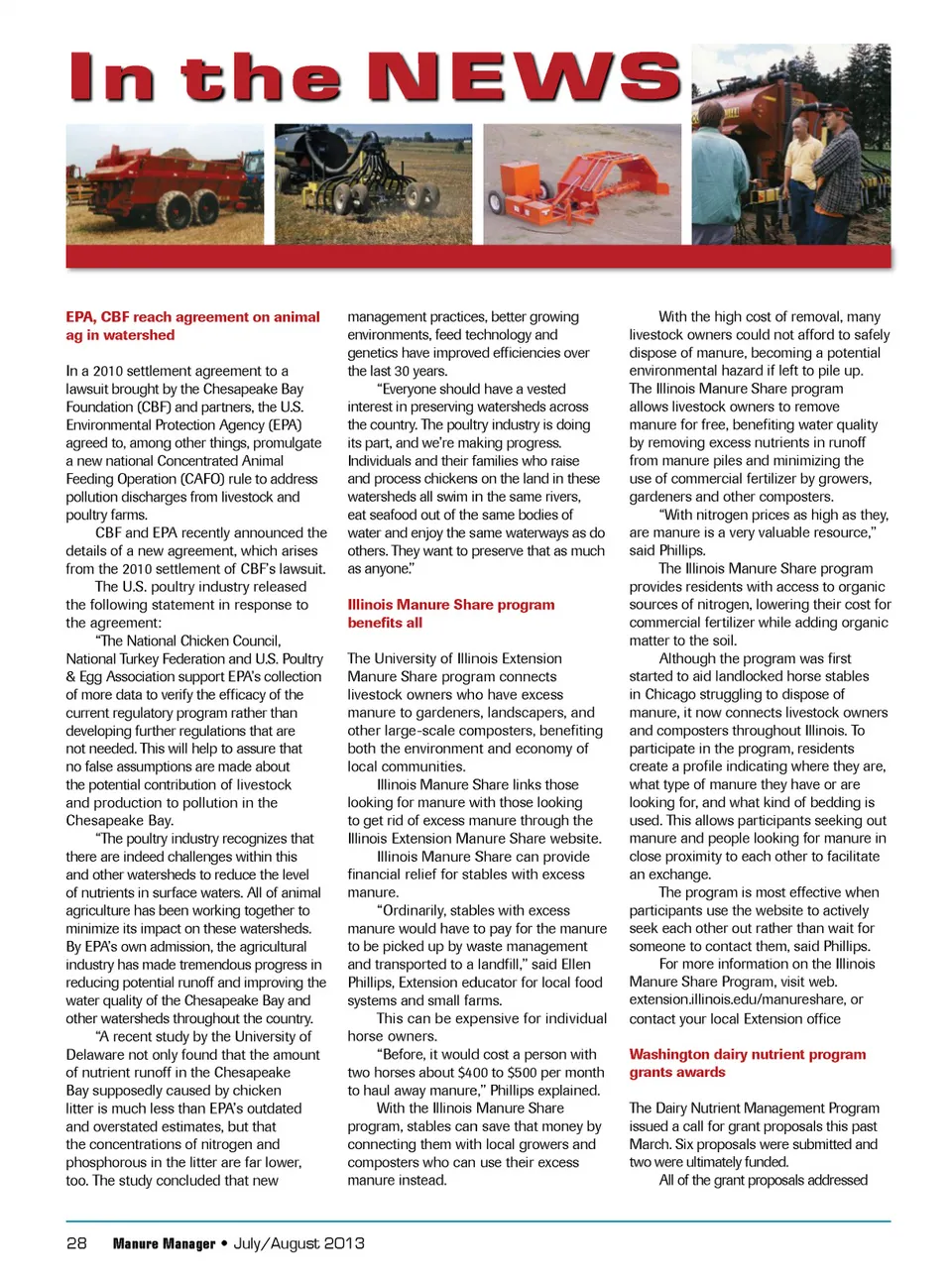 In the NEWS

EPA, CBF reach agreement on animal ag in watershed

In a 2010 settlement agreement to a lawsuit brought by the Chesapeake Bay Foundation (CBF) and partners, the U.S. Environmental Protection Agency (EPA) agreed to, among other things, promulgate a new national Concentrated Animal Feeding Operation (CAFO) rule to address pollution discharges from livestock and poultry farms.

CBF and EPA recently announced the details of a new agreement, which arises from the 2010 settlement of CBF's lawsuit.

The U.S. poultry industry released the following statement in response to the agreement:

"The National Chicken Council, National Turkey Federation and U.S. Poultry & Egg Association support EPA's collection of more data to verify the efficacy of the current regulatory program rather than developing further regulations that are not needed. This will help to assure that no false assumptions are made about the potential contribution of livestock and production to pollution in the Chesapeake Bay.

"The poultry industry recognizes that there are indeed challenges within this and other watersheds to reduce the level of nutrients in surface waters. All of animal agriculture has been working together to minimize its impact on these watersheds. By EPA's own admission, the agricultural industry has made tremendous progress in reducing potential runoff and improving the water quality of the Chesapeake Bay and other watersheds throughout the country.

"A recent study by the University of Delaware not only found that the amount of nutrient runoff in the Chesapeake Bay supposedly caused by chicken litter is much less than EPA's outdated and overstated estimates, but that the concentrations of nitrogen and phosphorous in the litter are far lower, too. The study concluded that new management practices, better growing environments, feed technology and genetics have improved efficiencies over the last 30 years.

"Everyone should have a vested interest in preserving watersheds across the country. The poultry industry is doing its part, and we're making progress. Individuals and their families who raise and process chickens on the land in these watersheds all swim in the same rivers, eat seafood out of the same bodies of water and enjoy the same waterways as do others. They want to preserve that as much as anyone."

Illinois Manure Share program benefits all

The University of Illinois Extension Manure Share program connects livestock owners who have excess manure to gardeners, landscapers, and other large-scale composters, benefiting both the environment and economy of local communities.

Illinois Manure Share links those looking for manure with those looking to get rid of excess manure through the Illinois Extension Manure Share website.

Illinois Manure Share can provide financial relief for stables with excess manure.

"Ordinarily, stables with excess manure would have to pay for the manure to be picked up by waste management and transported to a landfill," said Ellen Phillips, Extension educator for local food systems and small farms.

This can be expensive for individual horse owners.

"Before, it would cost a person with two horses about $400 to $500 per month to haul away manure," Phillips explained.

With the Illinois Manure Share program, stables can save that money by connecting them with local growers and composters who can use their excess manure instead.

With the high cost of removal, many livestock owners could not afford to safely dispose of manure, becoming a potential environmental hazard if left to pile up. The Illinois Manure Share program allows livestock owners to remove manure for free, benefiting water quality by removing excess nutrients in runoff from manure piles and minimizing the use of commercial fertilizer by growers, gardeners and other composters.

"With nitrogen prices as high as they, are manure is a very valuable resource," said Phillips.

The Illinois Manure Share program provides residents with access to organic sources of nitrogen, lowering their cost for commercial fertilizer while adding organic matter to the soil.

Although the program was first started to aid landlocked horse stables in Chicago struggling to dispose of manure, it now connects livestock owners and composters throughout Illinois. To participate in the program, residents create a profile indicating where they are, what type of manure they have or are looking for, and what kind of bedding is used. This allows participants seeking out manure and people looking for manure in close proximity to each other to facilitate an exchange.

The program is most effective when participants use the website to actively seek each other out rather than wait for someone to contact them, said Phillips.

For more information on the Illinois Manure Share Program, visit web. extension.illinois.edu/manureshare, or contact your local Extension office

Washington dairy nutrient program grants awards

The Dairy Nutrient Management Program issued a call for grant proposals this past March. Six proposals were submitted and two were ultimately funded.

All of the grant proposals addressed

28 Manure Manager • July/August 2013